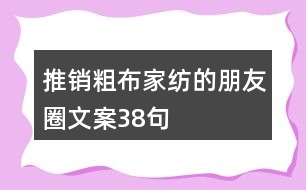 推销粗布家纺的朋友圈文案38句